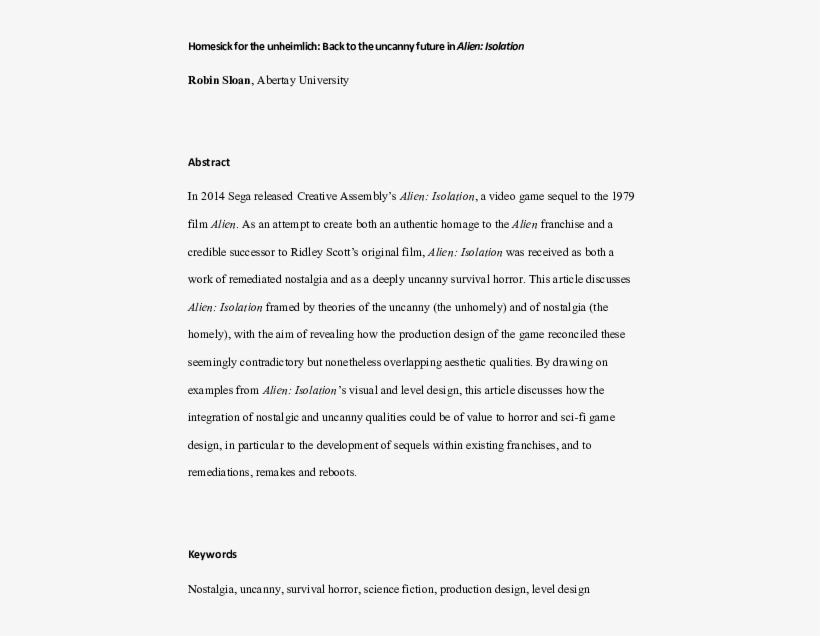 Homesick for the unheimlich: Back to the uncanny future in Alien: Isolation

Robin Sloan, Abertay University

Abstract

In 2014 Sega released Creative Assembly's Alien: Isolation, a video game sequel to the 1979 film Alien. As an attempt to create both an authentic homage to the Alien franchise and a credible successor to Ridley Scott's original film, Alien: Isolation was received as both a work of remediated nostalgia and as a deeply uncanny survival horror. This article discusses Alien: Isolation framed by theories of the uncanny (the unhomely) and of nostalgia (the homely), with the aim of revealing how the production design of the game reconciled these seemingly contradictory but nonetheless overlapping aesthetic qualities. By drawing on examples from Alien: Isolation's visual and level design, this article discusses how the integration of nostalgic and uncanny qualities could be of value to horror and sci-fi game design, in particular to the development of sequels within existing franchises, and to remediations, remakes and reboots.

Keywords

Nostalgia, uncanny, survival horror, science fiction, production design, level design